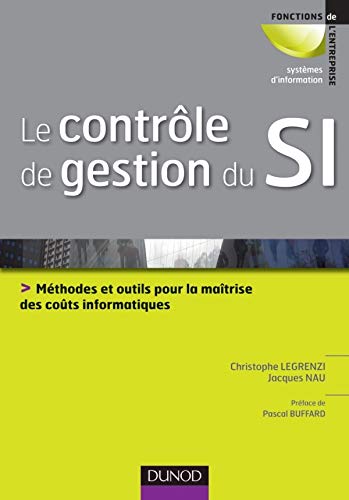 FONCTIONS de L'ENTREPRISE

systèmes d'information

Le contrôle de gestion du SI

> Méthodes et outils pour la maîtrise des coûts informatiques

Christophe LEGRENZI
Jacques NAU

Préface de
Pascal BUFFARD

DUNOD